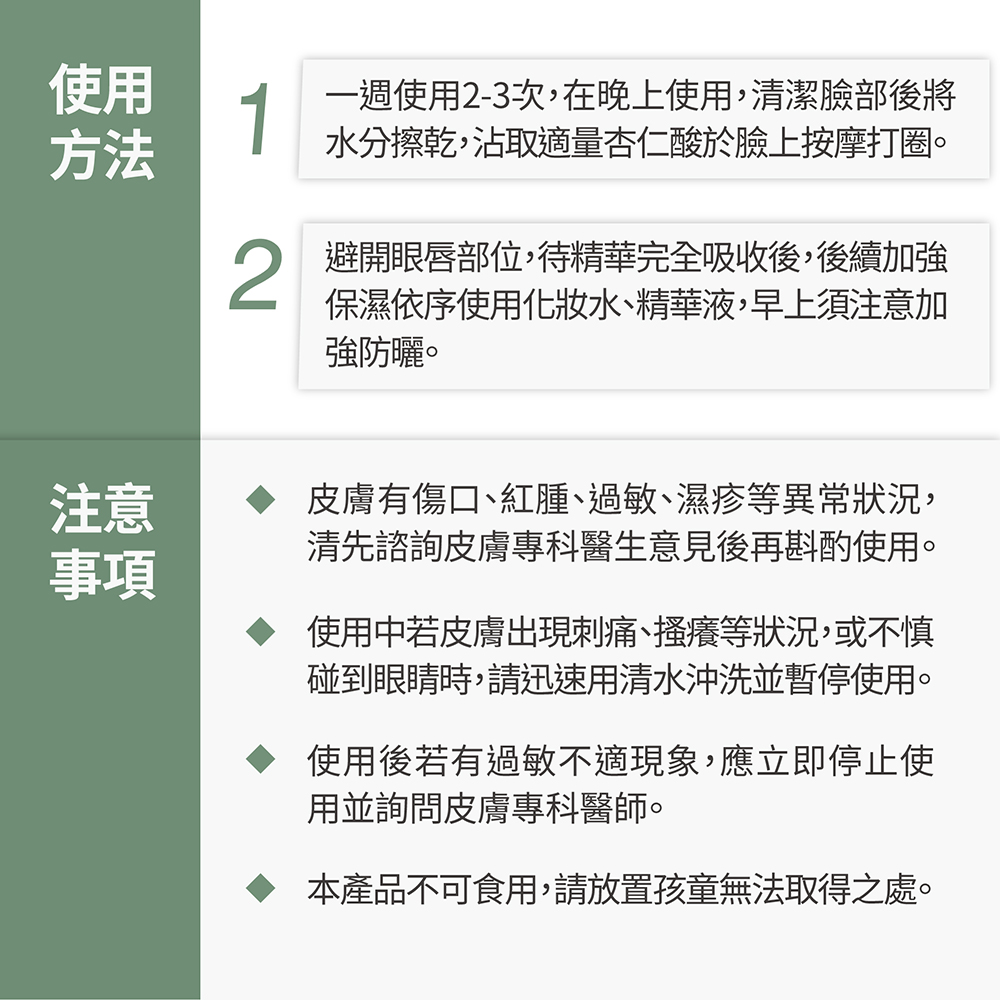 使用方法

1 一週使用2-3次，在晚上使用，清潔臉部後將水分擦乾，沾取適量杏仁酸於臉上按摩打圈。

2 避開眼唇部位，待精華完全吸收後，後續加強保濕依序使用化妝水、精華液，早上須注意加強防曬。

注意事項

◆ 皮膚有傷口、紅腫、過敏、濕疹等異常狀況，清先諮詢皮膚專科醫生意見後再斟酌使用。

◆ 使用中若皮膚出現刺痛、搔癢等狀況，或不慎碰到眼睛時，請迅速用清水沖洗並暫停使用。

◆ 使用後若有過敏不適現象，應立即停止使用並詢問皮膚專科醫師。

◆ 本產品不可食用，請放置孩童無法取得之處。